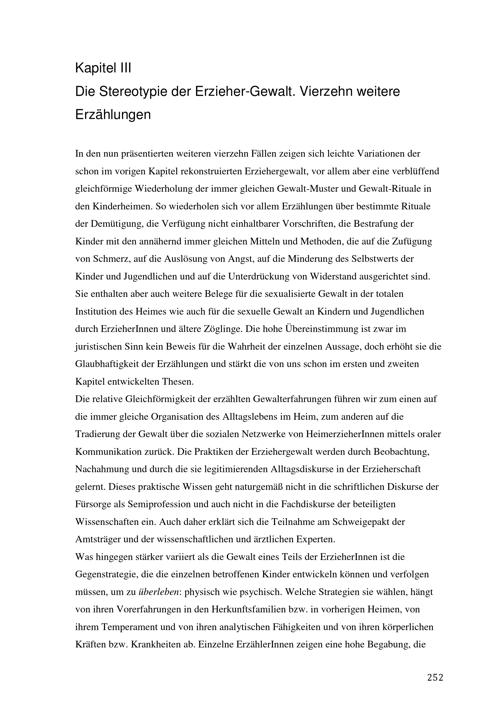 Kapitel III
Die Stereotypie der Erzieher-Gewalt. Vierzehn weitere Erzählungen

In den nun präsentierten weiteren vierzehn Fällen zeigen sich leichte Variationen der schon im vorigen Kapitel rekonstruierten Erziehergewalt, vor allem aber eine verblüffend gleichförmige Wiederholung der immer gleichen Gewalt-Muster und Gewalt-Rituale in den Kinderheimen. So wiederholen sich vor allem Erzählungen über bestimmte Rituale der Demütigung, die Verfügung nicht einhaltbarer Vorschriften, die Bestrafung der Kinder mit den annähernd immer gleichen Mitteln und Methoden, die auf die Zufügung von Schmerz, auf die Auslösung von Angst, auf die Minderung des Selbstwerts der Kinder und Jugendlichen und auf die Unterdrückung von Widerstand ausgerichtet sind. Sie enthalten aber auch weitere Belege für die sexualisierte Gewalt in der totalen Institution des Heimes wie auch für die sexuelle Gewalt an Kindern und Jugendlichen durch ErzieherInnen und ältere Zöglinge. Die hohe Übereinstimmung ist zwar im juristischen Sinn kein Beweis für die Wahrheit der einzelnen Aussage, doch erhöht sie die Glaubhaftigkeit der Erzählungen und stärkt die von uns schon im ersten und zweiten Kapitel entwickelten Thesen.
Die relative Gleichförmigkeit der erzählten Gewalterfahrungen führen wir zum einen auf die immer gleiche Organisation des Alltagslebens im Heim, zum anderen auf die Tradierung der Gewalt über die sozialen Netzwerke von HeimerzieherInnen mittels oraler Kommunikation zurück. Die Praktiken der Erziehergewalt werden durch Beobachtung, Nachahmung und durch die sie legitimierenden Alltagsdiskurse in der Erzieherschaft gelernt. Dieses praktische Wissen geht naturgemäß nicht in die schriftlichen Diskurse der Fürsorge als Semiprofession und auch nicht in die Fachdiskurse der beteiligten Wissenschaften ein. Auch daher erklärt sich die Teilnahme am Schweigepakt der Amtsträger und der wissenschaftlichen und ärztlichen Experten.
Was hingegen stärker variiert als die Gewalt eines Teils der ErzieherInnen ist die Gegenstrategie, die die einzelnen betroffenen Kinder entwickeln können und verfolgen müssen, um zu überleben: physisch wie psychisch. Welche Strategien sie wählen, hängt von ihren Vorerfahrungen in den Herkunftsfamilien bzw. in vorherigen Heimen, von ihrem Temperament und von ihren analytischen Fähigkeiten und von ihren körperlichen Kräften bzw. Krankheiten ab. Einzelne ErzählerInnen zeigen eine hohe Begabung, die

252